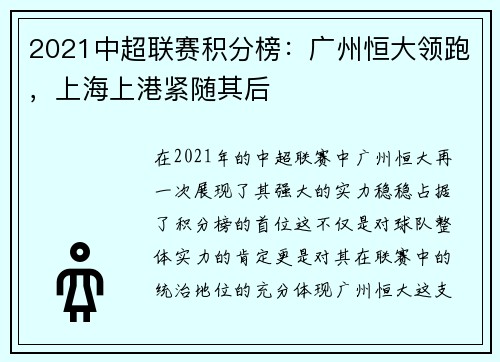 2021中超联赛积分榜：广州恒大领跑，上海上港紧随其后

在2021年的中超联赛中广州恒大再一次展现了其强大的实力稳稳占据了积分榜的首位这不仅是对球队整体实力的肯定更是对其在联赛中的统治地位的充分体现广州恒大这支